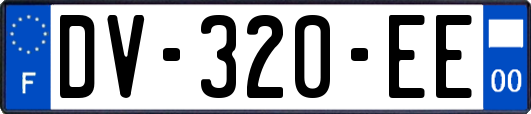 F

DV-320-EE

00